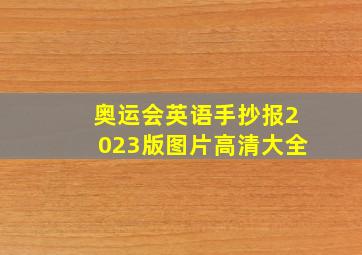 奥运会英语手抄报2023版图片高清大全